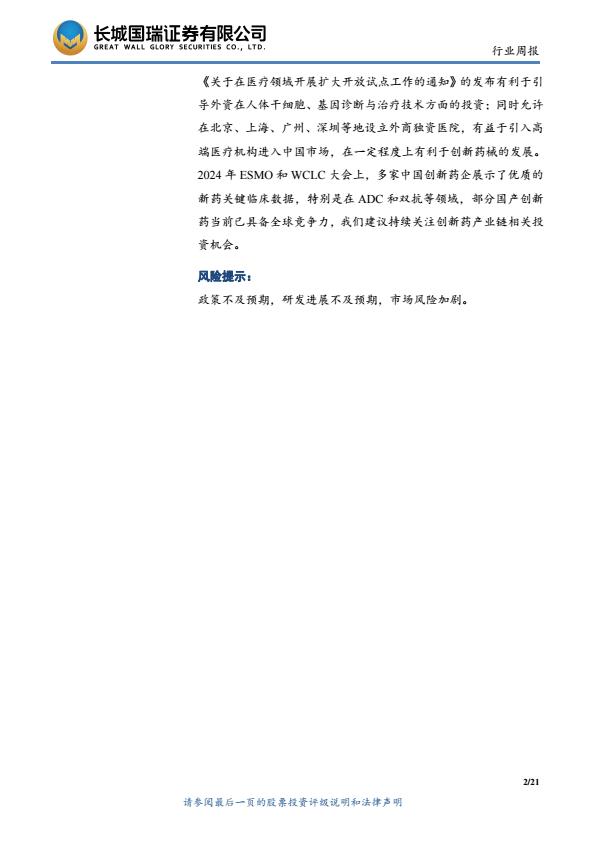 长城国瑞证券有限公司
GREAT WALL GLORY SECURITIES CO., LTD.

行业周报

《关于在医疗领域开展扩大开放试点工作的通知》的发布有利于引导外资在人体干细胞、基因诊断与治疗技术方面的投资；同时允许在北京、上海、广州、深圳等地设立外商独资医院，有益于引入高端医疗机构进入中国市场，在一定程度上有利于创新药械的发展。2024 年 ESMO 和 WCLC 大会上，多家中国创新药企展示了优质的新药关键临床数据，特别是在 ADC 和双抗等领域，部分国产创新药当前已具备全球竞争力，我们建议持续关注创新药产业链相关投资机会。

风险提示：

政策不及预期，研发进展不及预期，市场风险加剧。

2/21

请参阅最后一页的股票投资评级说明和法律声明